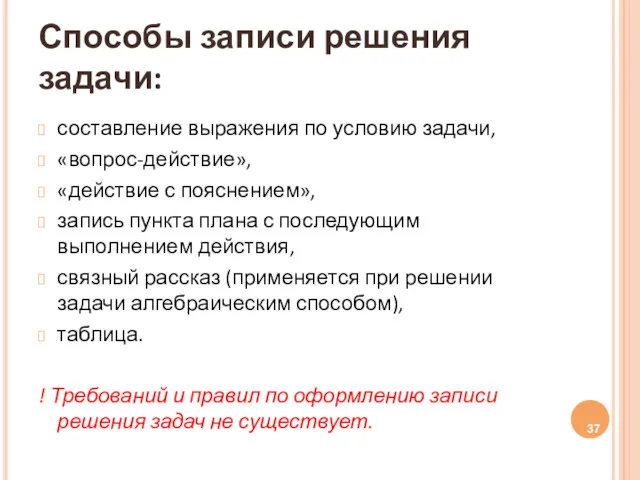 Способы записи решения задачи:

составление выражения по условию задачи,

«вопрос-действие»,

«действие с пояснением»,

запись пункта плана с последующим выполнением действия,

связный рассказ (применяется при решении задачи алгебраическим способом),

таблица.

! Требований и правил по оформлению записи решения задач не существует.

37